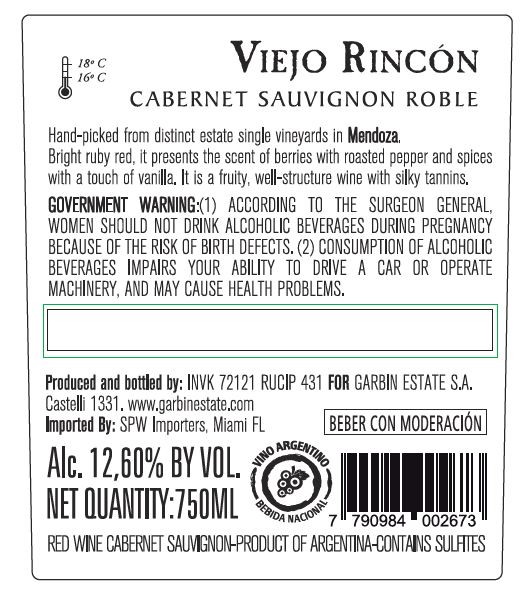 18º C
16º C

VIEJO RINCÓN

CABERNET SAUVIGNON ROBLE

Hand-picked from distinct estate single vineyards in Mendoza.
Bright ruby red, it presents the scent of berries with roasted pepper and spices with a touch of vanilla. It is a fruity, well-structure wine with silky tannins.

GOVERNMENT WARNING:(1) ACCORDING TO THE SURGEON GENERAL, WOMEN SHOULD NOT DRINK ALCOHOLIC BEVERAGES DURING PREGNANCY BECAUSE OF THE RISK OF BIRTH DEFECTS. (2) CONSUMPTION OF ALCOHOLIC BEVERAGES IMPAIRS YOUR ABILITY TO DRIVE A CAR OR OPERATE MACHINERY, AND MAY CAUSE HEALTH PROBLEMS.

Produced and bottled by: INVK 72121 RUCIP 431 FOR GARBIN ESTATE S.A.
Castelli 1331. www.garbinestate.com
Imported By: SPW Importers, Miami FL

BEBER CON MODERACIÓN

Alc. 12,60% BY VOL.
NET QUANTITY:750ML

VINO ARGENTINO
BEBIDA NACIONAL

7 790984 002673

RED WINE CABERNET SAUVIGNON-PRODUCT OF ARGENTINA-CONTAINS SULFITES